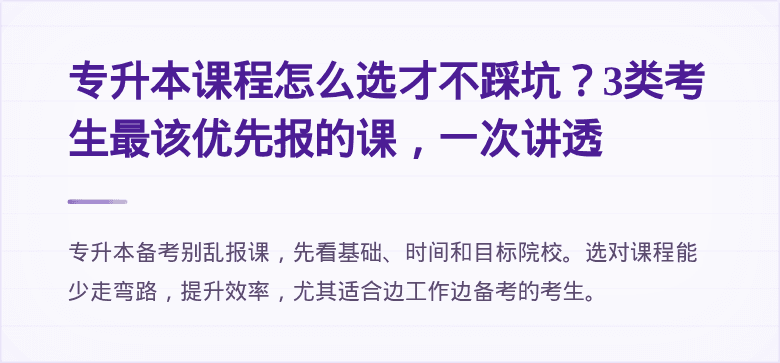 专升本课程怎么选才不踩坑？3类考生最该优先报的课，一次讲透

专升本备考别乱报课，先看基础、时间和目标院校。选对课程能少走弯路，提升效率，尤其适合边工作边备考的考生。